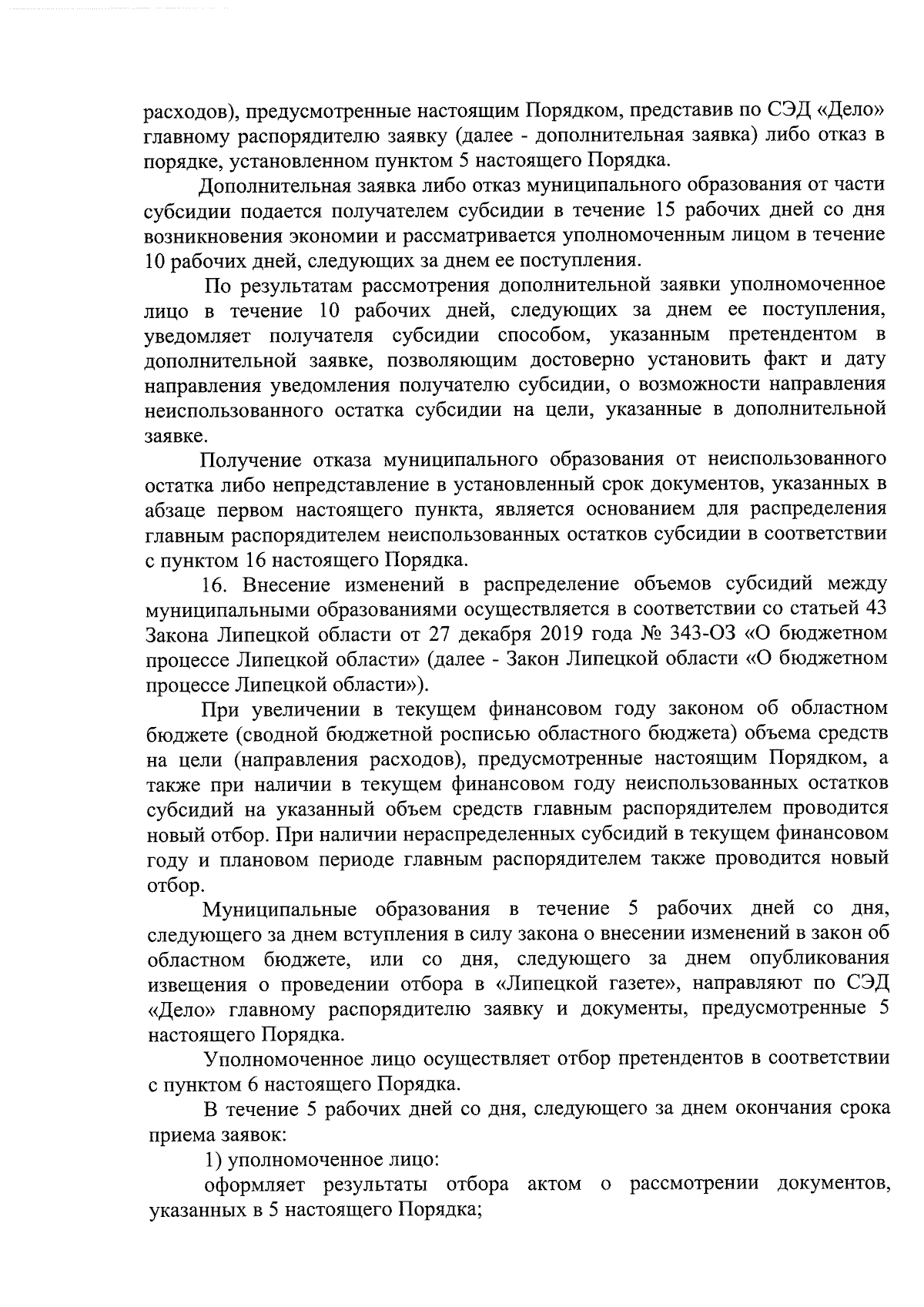 расходов), предусмотренные настоящим Порядком, представив по СЭД «Дело» главному распорядителю заявку (далее - дополнительная заявка) либо отказ в порядке, установленном пунктом 5 настоящего Порядка.

Дополнительная заявка либо отказ муниципального образования от части субсидии подается получателем субсидии в течение 15 рабочих дней со дня возникновения экономии и рассматривается уполномоченным лицом в течение 10 рабочих дней, следующих за днем ее поступления.

По результатам рассмотрения дополнительной заявки уполномоченное лицо в течение 10 рабочих дней, следующих за днем ее поступления, уведомляет получателя субсидии способом, указанным претендентом в дополнительной заявке, позволяющим достоверно установить факт и дату направления уведомления получателю субсидии, о возможности направления неиспользованного остатка субсидии на цели, указанные в дополнительной заявке.

Получение отказа муниципального образования от неиспользованного остатка либо непредставление в установленный срок документов, указанных в абзаце первом настоящего пункта, является основанием для распределения главным распорядителем неиспользованных остатков субсидии в соответствии с пунктом 16 настоящего Порядка.

16. Внесение изменений в распределение объемов субсидий между муниципальными образованиями осуществляется в соответствии со статьей 43 Закона Липецкой области от 27 декабря 2019 года № 343-ОЗ «О бюджетном процессе Липецкой области» (далее - Закон Липецкой области «О бюджетном процессе Липецкой области»).

При увеличении в текущем финансовом году законом об областном бюджете (сводной бюджетной росписью областного бюджета) объема средств на цели (направления расходов), предусмотренные настоящим Порядком, а также при наличии в текущем финансовом году неиспользованных остатков субсидий на указанный объем средств главным распорядителем проводится новый отбор. При наличии нераспределенных субсидий в текущем финансовом году и плановом периоде главным распорядителем также проводится новый отбор.

Муниципальные образования в течение 5 рабочих дней со дня, следующего за днем вступления в силу закона о внесении изменений в закон об областном бюджете, или со дня, следующего за днем опубликования извещения о проведении отбора в «Липецкой газете», направляют по СЭД «Дело» главному распорядителю заявку и документы, предусмотренные 5 настоящего Порядка.

Уполномоченное лицо осуществляет отбор претендентов в соответствии с пунктом 6 настоящего Порядка.

В течение 5 рабочих дней со дня, следующего за днем окончания срока приема заявок:

1) уполномоченное лицо:

оформляет результаты отбора актом о рассмотрении документов, указанных в 5 настоящего Порядка;